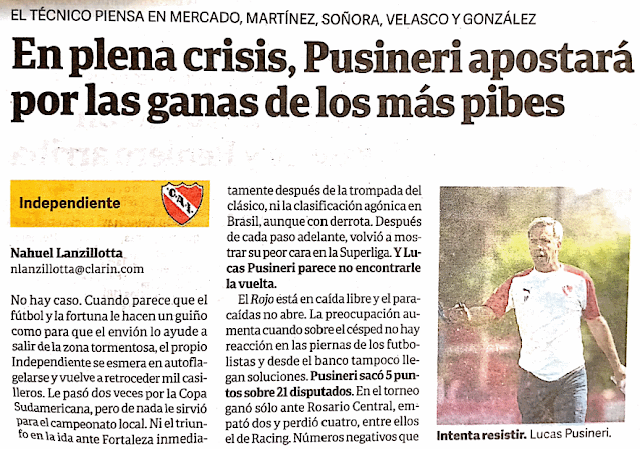 EL TÉCNICO PIENSA EN MERCADO, MARTÍNEZ, SOÑORA, VELASCO Y GONZÁLEZ

En plena crisis, Pusineri apostará por las ganas de los más pibes

Independiente

CAI

Nahuel Lanzillotta
nlanzillotta@clarin.com

No hay caso. Cuando parece que el fútbol y la fortuna le hacen un guiño como para que el envión lo ayude a salir de la zona tormentosa, el propio Independiente se esmera en autoflagelarse y vuelve a retroceder mil casilleros. Le pasó dos veces por la Copa Sudamericana, pero de nada le sirvió para el campeonato local. Ni el triunfo en la ida ante Fortaleza inmediatamente después de la trompada del clásico, ni la clasificación agónica en Brasil, aunque con derrota. Después de cada paso adelante, volvió a mostrar su peor cara en la Superliga. Y Lucas Pusineri parece no encontrarle la vuelta.

El Rojo está en caída libre y el paracaídas no abre. La preocupación aumenta cuando sobre el césped no hay reacción en las piernas de los futbolistas y desde el banco tampoco llegan soluciones. Pusineri sacó 5 puntos sobre 21 disputados. En el torneo ganó sólo ante Rosario Central, empató dos y perdió cuatro, entre ellos el de Racing. Números negativos que

Intenta resistir. Lucas Pusineri.